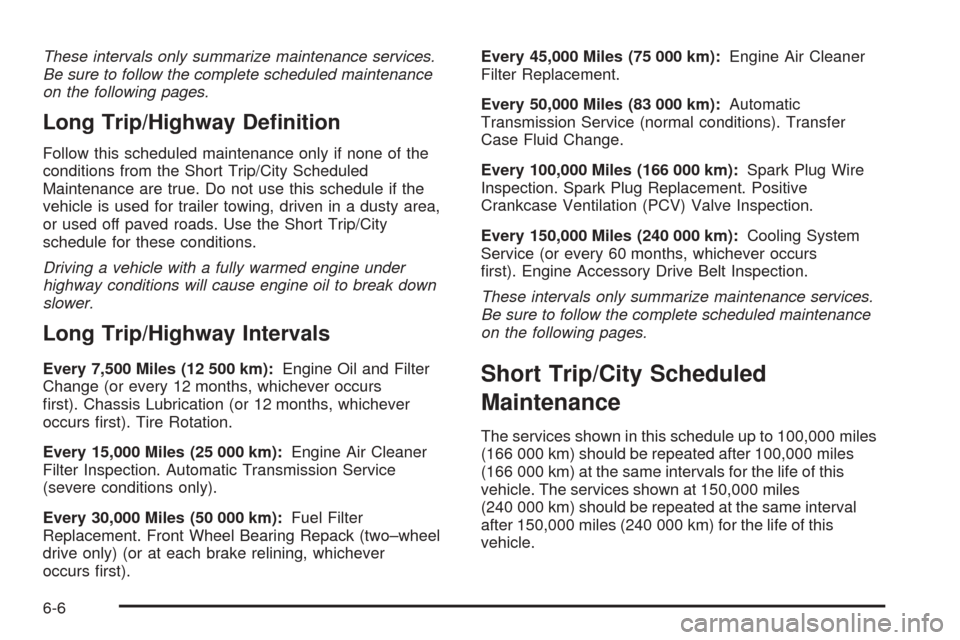 These intervals only summarize maintenance services. Be sure to follow the complete scheduled maintenance on the following pages.

Long Trip/Highway Definition

Follow this scheduled maintenance only if none of the conditions from the Short Trip/City Scheduled Maintenance are true. Do not use this schedule if the vehicle is used for trailer towing, driven in a dusty area, or used off paved roads. Use the Short Trip/City schedule for these conditions.

Driving a vehicle with a fully warmed engine under highway conditions will cause engine oil to break down slower.

Long Trip/Highway Intervals

Every 7,500 Miles (12 500 km): Engine Oil and Filter Change (or every 12 months, whichever occurs first). Chassis Lubrication (or 12 months, whichever occurs first). Tire Rotation.

Every 15,000 Miles (25 000 km): Engine Air Cleaner Filter Inspection. Automatic Transmission Service (severe conditions only).

Every 30,000 Miles (50 000 km): Fuel Filter Replacement. Front Wheel Bearing Repack (two–wheel drive only) (or at each brake relining, whichever occurs first).

Every 45,000 Miles (75 000 km): Engine Air Cleaner Filter Replacement.

Every 50,000 Miles (83 000 km): Automatic Transmission Service (normal conditions). Transfer Case Fluid Change.

Every 100,000 Miles (166 000 km): Spark Plug Wire Inspection. Spark Plug Replacement. Positive Crankcase Ventilation (PCV) Valve Inspection.

Every 150,000 Miles (240 000 km): Cooling System Service (or every 60 months, whichever occurs first). Engine Accessory Drive Belt Inspection.

These intervals only summarize maintenance services. Be sure to follow the complete scheduled maintenance on the following pages.

Short Trip/City Scheduled Maintenance

The services shown in this schedule up to 100,000 miles (166 000 km) should be repeated after 100,000 miles (166 000 km) at the same intervals for the life of this vehicle. The services shown at 150,000 miles (240 000 km) should be repeated at the same interval after 150,000 miles (240 000 km) for the life of this vehicle.

6-6

carmanualsonline.info